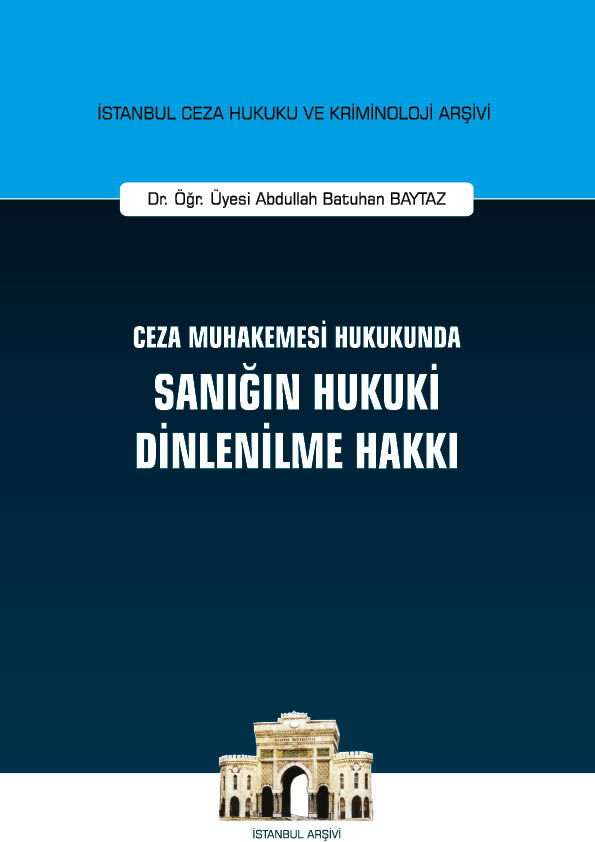 İSTANBUL CEZA HUKUKU VE KRİMİNOLOJİ ARŞİVİ

Dr. Öğr. Üyesi Abdullah Batuhan BAYTAZ

CEZA MUHAKEMESİ HUKUKUNDA
SANIĞIN HUKUKİ
DİNLENİLME HAKKI

İSTANBUL ARŞİVİ